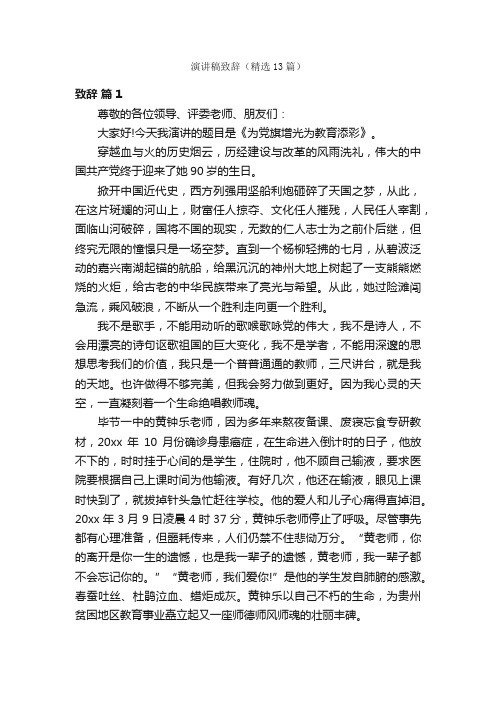 演讲稿致辞（精选 13 篇）

致辞 篇 1

尊敬的各位领导、评委老师、朋友们：

大家好!今天我演讲的题目是《为党旗增光为教育添彩》。

穿越血与火的历史烟云，历经建设与改革的风雨洗礼，伟大的中国共产党终于迎来了她 90 岁的生日。

掀开中国近代史，西方列强用坚船利炮砸碎了天国之梦，从此，在这片斑斓的河山上，财富任人掠夺、文化任人摧残，人民任人宰割，面临山河破碎，国将不国的现实，无数的仁人志士为之前仆后继，但终究无限的憧憬只是一场空梦。直到一个杨柳轻拂的七月，从碧波泛动的嘉兴南湖起锚的航船，给黑沉沉的神州大地上树起了一支熊熊燃烧的火炬，给古老的中华民族带来了亮光与希望。从此，她过险滩闯急流，乘风破浪，不断从一个胜利走向更一个胜利。

我不是歌手，不能用动听的歌喉歌咏党的伟大，我不是诗人，不会用漂亮的诗句讴歌祖国的巨大变化，我不是学者，不能用深邃的思想思考我们的价值，我只是一个普普通通的教师，三尺讲台，就是我的天地。也许做得不够完美，但我会努力做到更好。因为我心灵的天空，一直凝刻着一个生命绝唱教师魂。

毕节一中的黄钟乐老师，因为多年来熬夜备课、废寝忘食专研教材，20xx 年 10 月份确诊身患癌症，在生命进入倒计时的日子，他放不下的，时时挂于心间的是学生，住院时，他不顾自己输液，要求医院要根据自己上课时间为他输液。有好几次，他还在输液，眼见上课时快到了，就拔掉针头急忙赶往学校。他的爱人和儿子心痛得直掉泪。20xx 年 3 月 9 日凌晨 4 时 37 分，黄钟乐老师停止了呼吸。尽管事先都有心理准备，但噩耗传来，人们仍禁不住悲恸万分。“黄老师，你的离开是你一生的遗憾，也是我一辈子的遗憾，黄老师，我一辈子都不会忘记你的。”“黄老师，我们爱你!”是他的学生发自肺腑的感激。春蚕吐丝、杜鹃泣血、蜡炬成灰。黄钟乐以自己不朽的生命，为贵州贫困地区教育事业矗立起又一座师德师风师魂的壮丽丰碑。